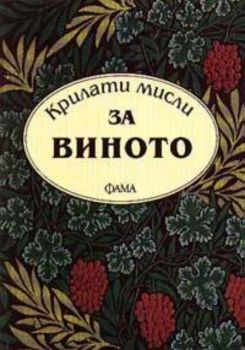 Крилати мисли
ЗА
ВИНОТО

ФАМА